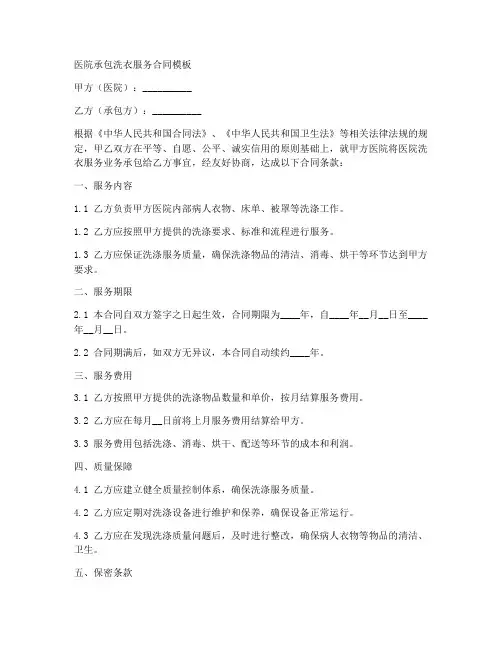 医院承包洗衣服务合同模板

甲方（医院）：__________

乙方（承包方）：__________

根据《中华人民共和国合同法》、《中华人民共和国卫生法》等相关法律法规的规定，甲乙双方在平等、自愿、公平、诚实信用的原则基础上，就甲方医院将医院洗衣服务业务承包给乙方事宜，经友好协商，达成以下合同条款：

一、服务内容

1.1 乙方负责甲方医院内部病人衣物、床单、被罩等洗涤工作。

1.2 乙方应按照甲方提供的洗涤要求、标准和流程进行服务。

1.3 乙方应保证洗涤服务质量，确保洗涤物品的清洁、消毒、烘干等环节达到甲方要求。

二、服务期限

2.1 本合同自双方签字之日起生效，合同期限为____年，自____年__月__日至____年__月__日。

2.2 合同期满后，如双方无异议，本合同自动续约____年。

三、服务费用

3.1 乙方按照甲方提供的洗涤物品数量和单价，按月结算服务费用。

3.2 乙方应在每月__日前将上月服务费用结算给甲方。

3.3 服务费用包括洗涤、消毒、烘干、配送等环节的成本和利润。

四、质量保障

4.1 乙方应建立健全质量控制体系，确保洗涤服务质量。

4.2 乙方应定期对洗涤设备进行维护和保养，确保设备正常运行。

4.3 乙方应在发现洗涤质量问题后，及时进行整改，确保病人衣物等物品的清洁、卫生。

五、保密条款